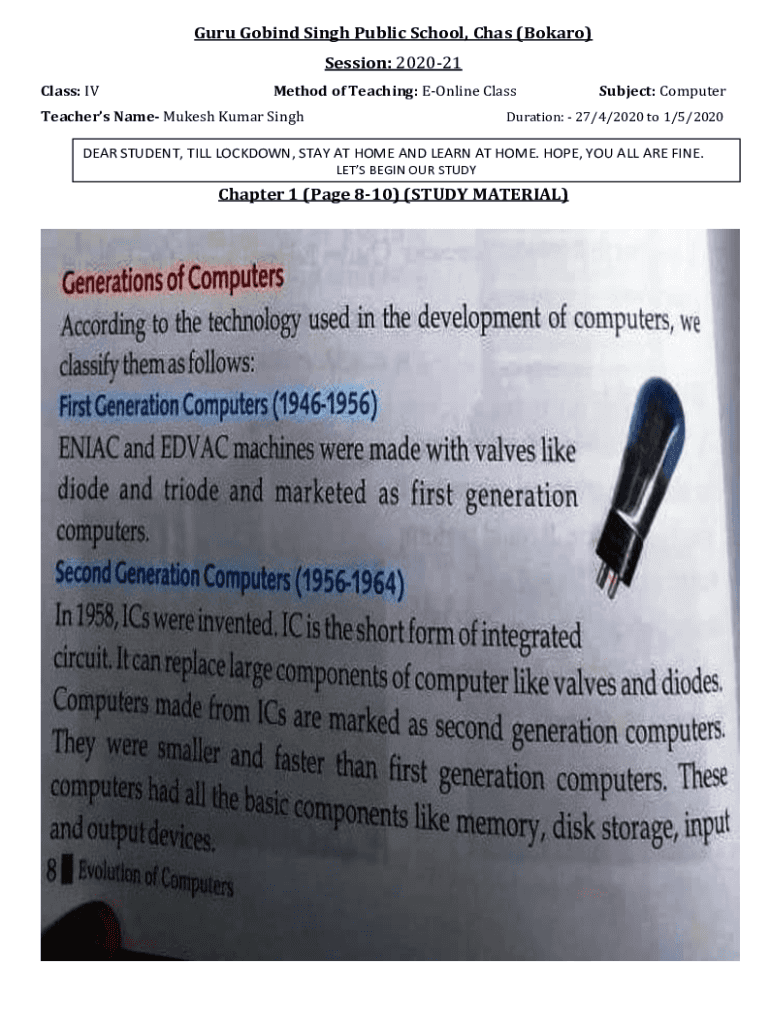 Guru Gobind Singh Public School, Chas (Bokaro)

Session: 2020-21

Class: IV Method of Teaching: E-Online Class Subject: Computer

Teacher's Name- Mukesh Kumar Singh Duration: - 27/4/2020 to 1/5/2020

DEAR STUDENT, TILL LOCKDOWN, STAY AT HOME AND LEARN AT HOME. HOPE, YOU ALL ARE FINE. LET'S BEGIN OUR STUDY

Chapter 1 (Page 8-10) (STUDY MATERIAL)

Generations of Computers

According to the technology used in the development of computers, we classify them as follows:

First Generation Computers (1946-1956)

ENIAC and EDVAC machines were made with valves like diode and triode and marketed as first generation computers.

Second Generation Computers (1956-1964)

In 1958, ICs were invented. IC is the short form of integrated circuit. It can replace large components of computer like valves and diodes. Computers made from ICs are marked as second generation computers. They were smaller and faster than first generation computers. These computers had all the basic components like memory, disk storage, input and output devices.

8 Evolution of Computers